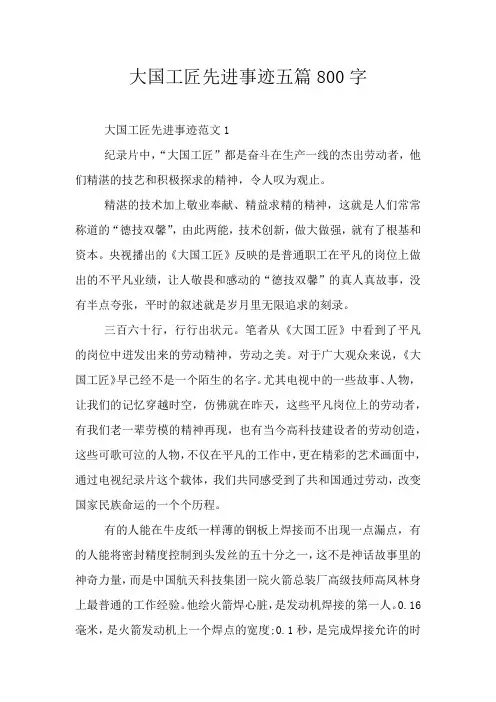 大国工匠先进事迹五篇800字

大国工匠先进事迹范文1

纪录片中，“大国工匠”都是奋斗在生产一线的杰出劳动者，他们精湛的技艺和积极探求的精神，令人叹为观止。

精湛的技术加上敬业奉献、精益求精的精神，这就是人们常常称道的“德技双馨”，由此两能，技术创新，做大做强，就有了根基和资本。央视播出的《大国工匠》反映的是普通职工在平凡的岗位上做出的不平凡业绩，让人敬畏和感动的“德技双馨”的真人真故事，没有半点夸张，平时的叙述就是岁月里无限追求的刻录。

三百六十行，行行出状元。笔者从《大国工匠》中看到了平凡的岗位中迸发出来的劳动精神，劳动之美。对于广大观众来说，《大国工匠》早已经不是一个陌生的名字。尤其电视中的一些故事、人物，让我们的记忆穿越时空，仿佛就在昨天，这些平凡岗位上的劳动者，有我们老一辈劳模的精神再现，也有当今高科技建设者的劳动创造，这些可歌可泣的人物，不仅在平凡的工作中，更在精彩的艺术画面中，通过电视纪录片这个载体，我们共同感受到了共和国通过劳动，改变国家民族命运的一个个历程。

有的人能在牛皮纸一样薄的钢板上焊接而不出现一点漏点，有的人能将密封精度控制到头发丝的五十分之一，这不是神话故事里的神奇力量，而是中国航天科技集团一院火箭总装厂高级技师高凤林身上最普通的工作经验。他给火箭焊心脏，是发动机焊接的第一人。0.16毫米，是火箭发动机上一个焊点的宽度;0.1秒，是完成焊接允许的时